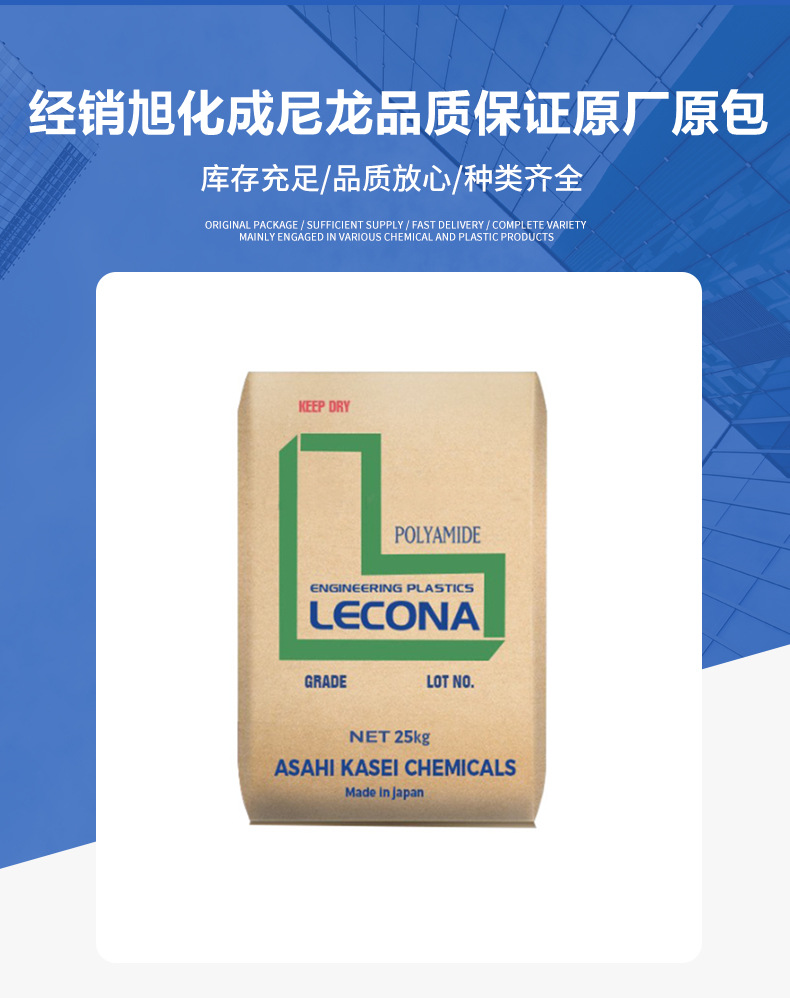 经销旭化成尼龙品质保证原厂原包

库存充足/品质放心/种类齐全

ORIGINAL PACKAGE / SUFFICIENT SUPPLY / FAST DELIVERY / COMPLETE VARIETY
MAINLY ENGAGED IN VARIOUS CHEMICAL AND PLASTIC PRODUCTS

KEEP DRY

POLYAMIDE

ENGINEERING PLASTICS
LECONA

GRADE
LOT NO.

NET 25kg
ASAHI KASEI CHEMICALS
Made in Japan